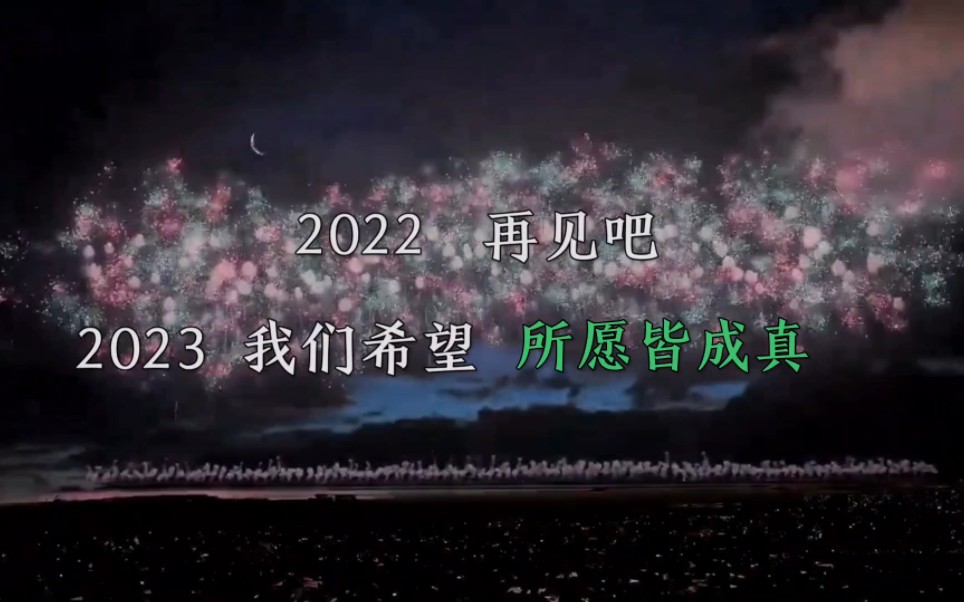 2022 再见吧

2023 我们希望 所愿皆成真